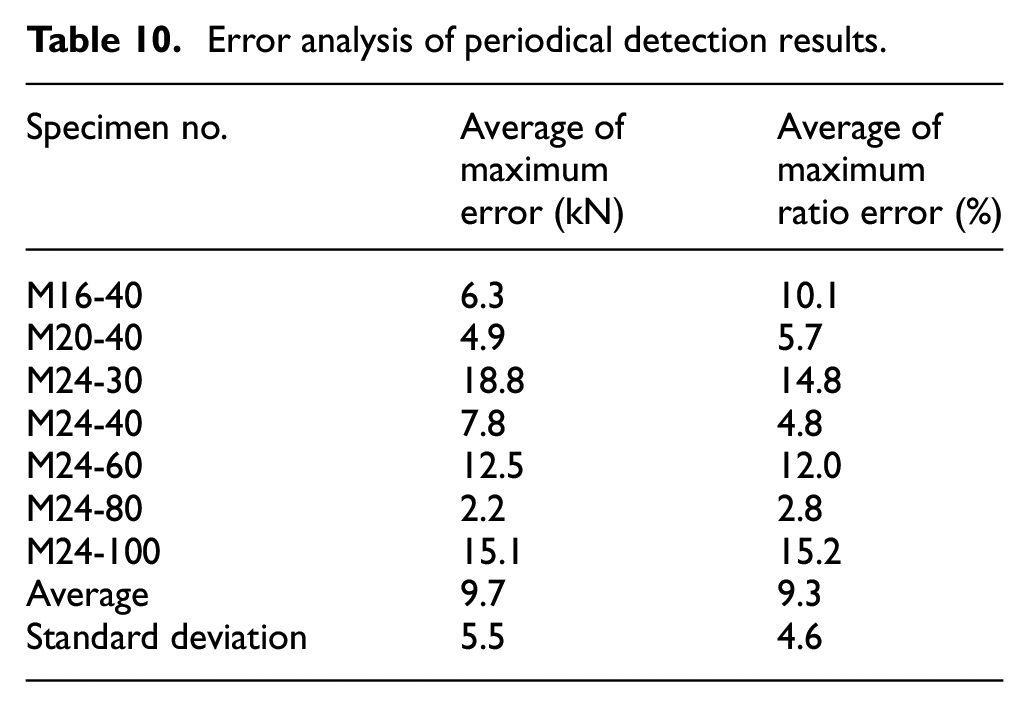 Table 10. Error analysis of periodical detection results.

| Specimen no. | Average of maximum error (kN) | Average of maximum ratio error (%) |
|---|---|---|
| M16-40 | 6.3 | 10.1 |
| M20-40 | 4.9 | 5.7 |
| M24-30 | 18.8 | 14.8 |
| M24-40 | 7.8 | 4.8 |
| M24-60 | 12.5 | 12.0 |
| M24-80 | 2.2 | 2.8 |
| M24-100 | 15.1 | 15.2 |
| Average | 9.7 | 9.3 |
| Standard deviation | 5.5 | 4.6 |